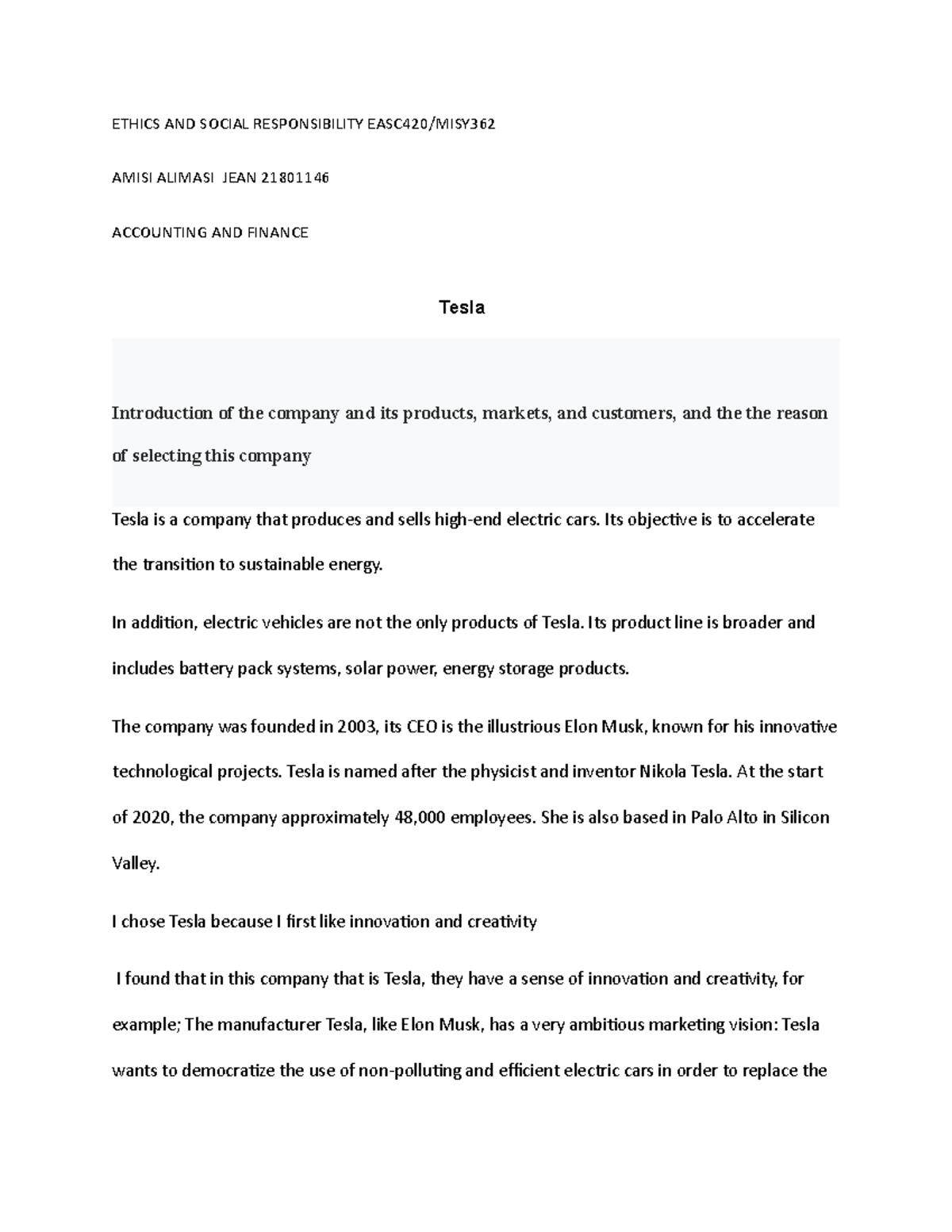 ETHICS AND SOCIAL RESPONSIBILITY EASC420/MISY362

AMISI ALIMASI JEAN 21801146

ACCOUNTING AND FINANCE

Tesla

Introduction of the company and its products, markets, and customers, and the the reason of selecting this company

Tesla is a company that produces and sells high-end electric cars. Its objective is to accelerate the transition to sustainable energy.

In addition, electric vehicles are not the only products of Tesla. Its product line is broader and includes battery pack systems, solar power, energy storage products.

The company was founded in 2003, its CEO is the illustrious Elon Musk, known for his innovative technological projects. Tesla is named after the physicist and inventor Nikola Tesla. At the start of 2020, the company approximately 48,000 employees. She is also based in Palo Alto in Silicon Valley.

I chose Tesla because I first like innovation and creativity

I found that in this company that is Tesla, they have a sense of innovation and creativity, for example; The manufacturer Tesla, like Elon Musk, has a very ambitious marketing vision: Tesla wants to democratize the use of non-polluting and efficient electric cars in order to replace the